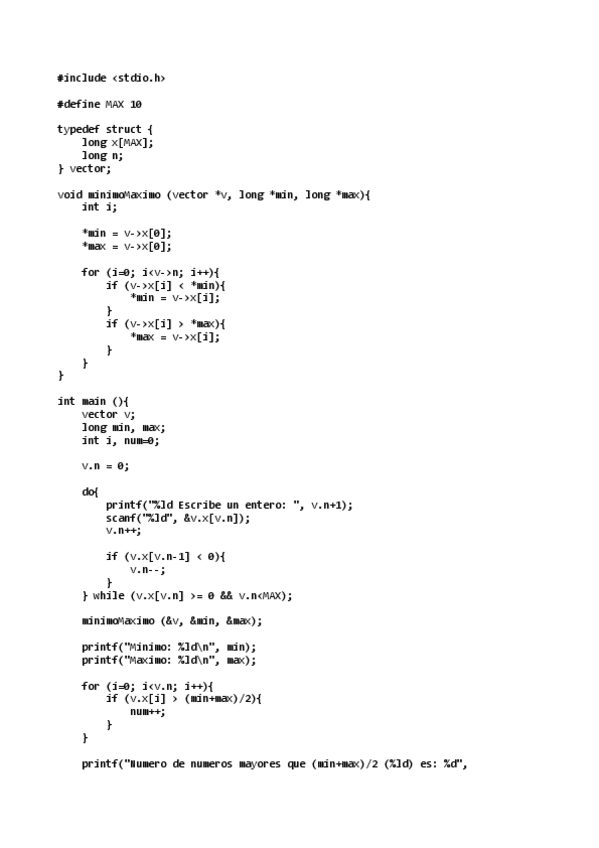 #include <stdio.h>

#define MAX 10

typedef struct {
    long x[MAX];
    long n;
} vector;

void minimoMaximo (vector *v, long *min, long *max){
    int i;

    *min = v->x[0];
    *max = v->x[0];

    for (i=0; i<v->n; i++){
        if (v->x[i] < *min){
            *min = v->x[i];
        }
        if (v->x[i] > *max){
            *max = v->x[i];
        }
    }
}

int main (){
    vector v;
    long min, max;
    int i, num=0;

    v.n = 0;

    do{
        printf("%ld Escribe un entero: ", v.n+1);
        scanf("%ld", &v.x[v.n]);
        v.n++;

        if (v.x[v.n-1] < 0){
            v.n--;
        }
    } while (v.x[v.n] >= 0 && v.n<MAX);

    minimoMaximo (&v, &min, &max);

    printf("Minimo: %ld\n", min);
    printf("Maximo: %ld\n", max);

    for (i=0; i<v.n; i++){
        if (v.x[i] > (min+max)/2){
            num++;
        }
    }

    printf("Numero de numeros mayores que (min+max)/2 (%ld) es: %d",